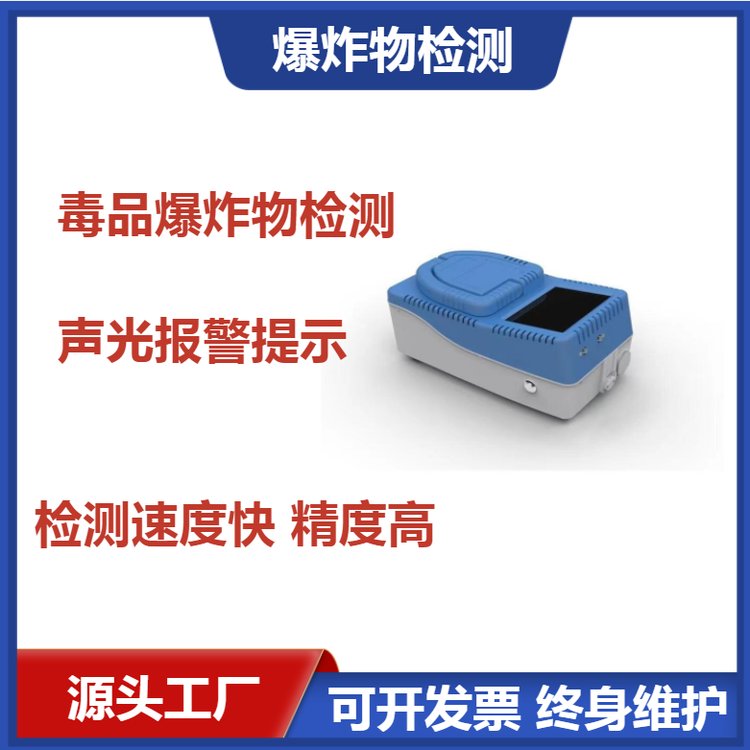 爆炸物检测

毒品爆炸物检测

声光报警提示

检测速度快 精度高

源头工厂

可开发票 终身维护